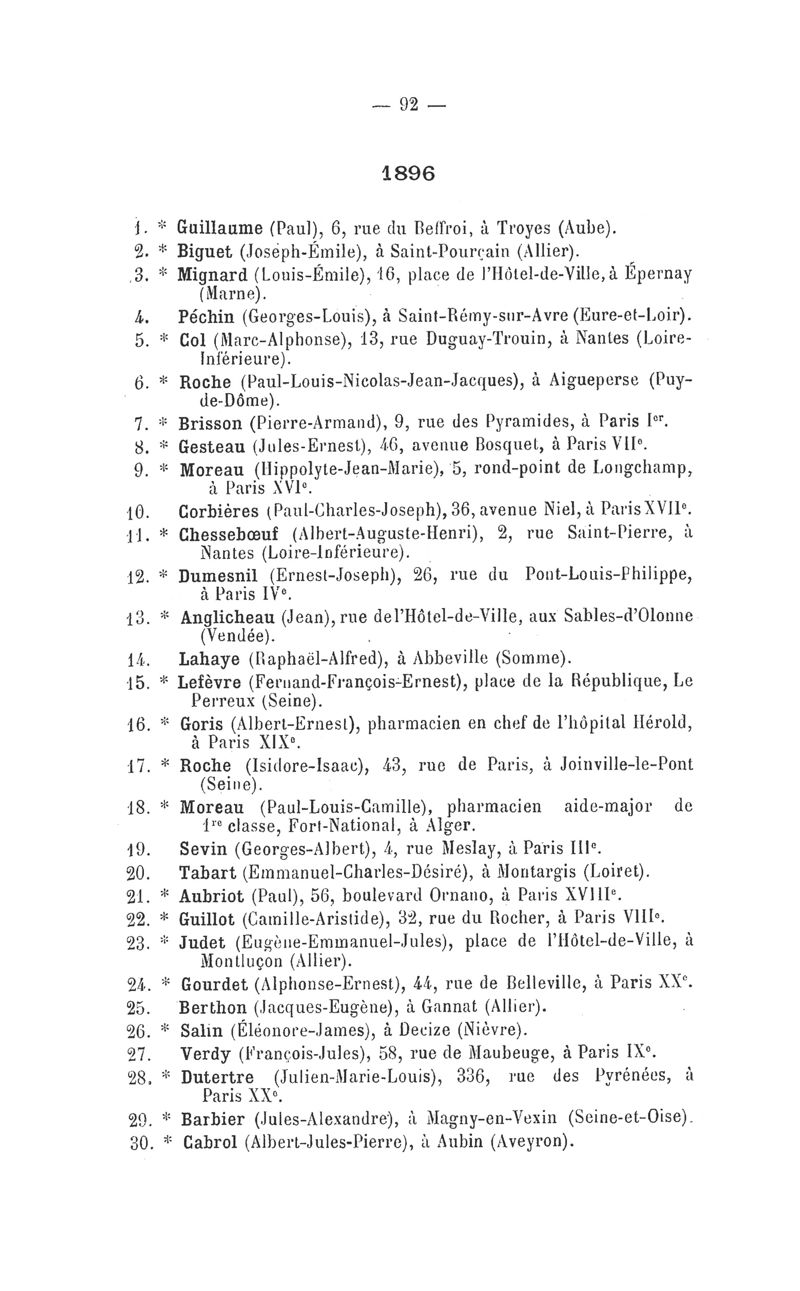 — 92 —

1896

1. * Guillaume (Paul), 6, rue du Beffroi, à Troyes (Aube).
2. * Biguet (Joseph-Émile), à Saint-Pourçain (Allier).
3. * Mignard (Louis-Émile), 16, place de l'Hôtel-de-Ville, à Épernay (Marne).
4. Péchin (Georges-Louis), à Saint-Rémy-sur-Avre (Eure-et-Loir).
5. * Col (Marc-Alphonse), 13, rue Duguay-Trouin, à Nantes (Loire-Inférieure).
6. * Roche (Paul-Louis-Nicolas-Jean-Jacques), à Aigueperse (Puy-de-Dôme).
7. * Brisson (Pierre-Armand), 9, rue des Pyramides, à Paris Ier.
8. * Gesteau (Jules-Ernest), 46, avenue Bosquet, à Paris VIIe.
9. * Moreau (Hippolyte-Jean-Marie), 5, rond-point de Longchamp, à Paris XVIe.
10. Corbières (Paul-Charles-Joseph), 36, avenue Niel, à Paris XVIIe.
11. * Chessebœuf (Albert-Auguste-Henri), 2, rue Saint-Pierre, à Nantes (Loire-Inférieure).
12. * Dumesnil (Ernest-Joseph), 26, rue du Pont-Louis-Philippe, à Paris IVe.
13. * Anglicheau (Jean), rue de l'Hôtel-de-Ville, aux Sables-d'Olonne (Vendée).
14. Lahaye (Raphaël-Alfred), à Abbeville (Somme).
15. * Lefèvre (Fernand-François-Ernest), place de la République, Le Perreux (Seine).
16. * Goris (Albert-Ernest), pharmacien en chef de l'hôpital Hérold, à Paris XIXe.
17. * Roche (Isidore-Isaac), 43, rue de Paris, à Joinville-le-Pont (Seine).
18. * Moreau (Paul-Louis-Camille), pharmacien aide-major de 1re classe, Fort-National, à Alger.
19. Sevin (Georges-Albert), 4, rue Meslay, à Paris IIIe.
20. Tabart (Emmanuel-Charles-Désiré), à Montargis (Loiret).
21. * Aubriot (Paul), 56, boulevard Ornano, à Paris XVIIIe.
22. * Guillot (Camille-Aristide), 32, rue du Rocher, à Paris VIIIe.
23. * Judet (Eugène-Emmanuel-Jules), place de l'Hôtel-de-Ville, à Montluçon (Allier).
24. * Gourdet (Alphonse-Ernest), 44, rue de Belleville, à Paris XXe.
25. Berthon (Jacques-Eugène), à Gannat (Allier).
26. * Salin (Éléonore-James), à Decize (Nièvre).
27. Verdy (François-Jules), 58, rue de Maubeuge, à Paris IXe.
28. * Dutertre (Julien-Marie-Louis), 336, rue des Pyrénées, à Paris XXe.
29. * Barbier (Jules-Alexandre), à Magny-en-Vexin (Seine-et-Oise).
30. * Cabrol (Albert-Jules-Pierre), à Aubin (Aveyron).